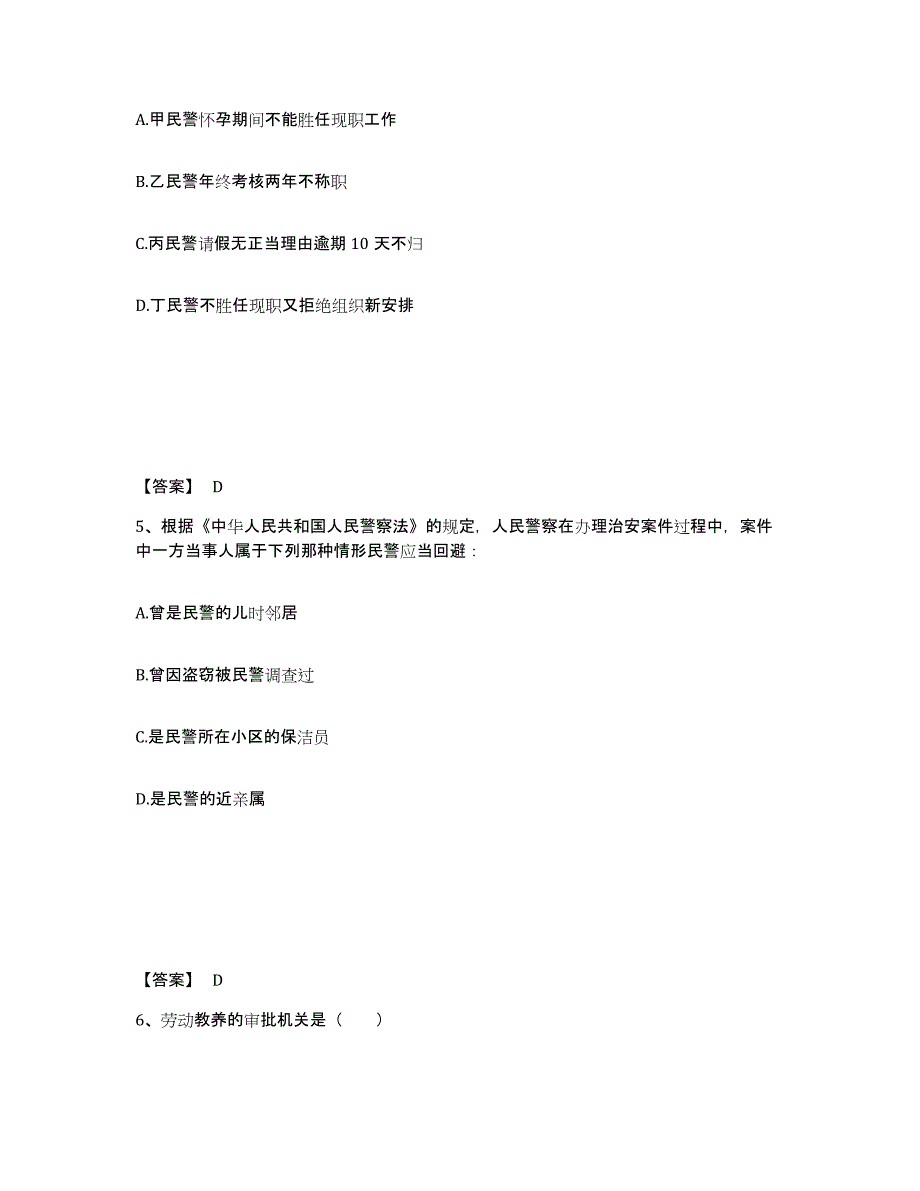 A.甲民警怀孕期间不能胜任现职工作

B.乙民警年终考核两年不称职

C.丙民警请假无正当理由逾期 10 天不归

D.丁民警不胜任现职又拒绝组织新安排

【答案】 D

5、根据《中华人民共和国人民警察法》的规定，人民警察在办理治安案件过程中，案件中一方当事人属于下列那种情形民警应当回避：

A.曾是民警的儿时邻居

B.曾因盗窃被民警调查过

C.是民警所在小区的保洁员

D.是民警的近亲属

【答案】 D

6、劳动教养的审批机关是（ ）